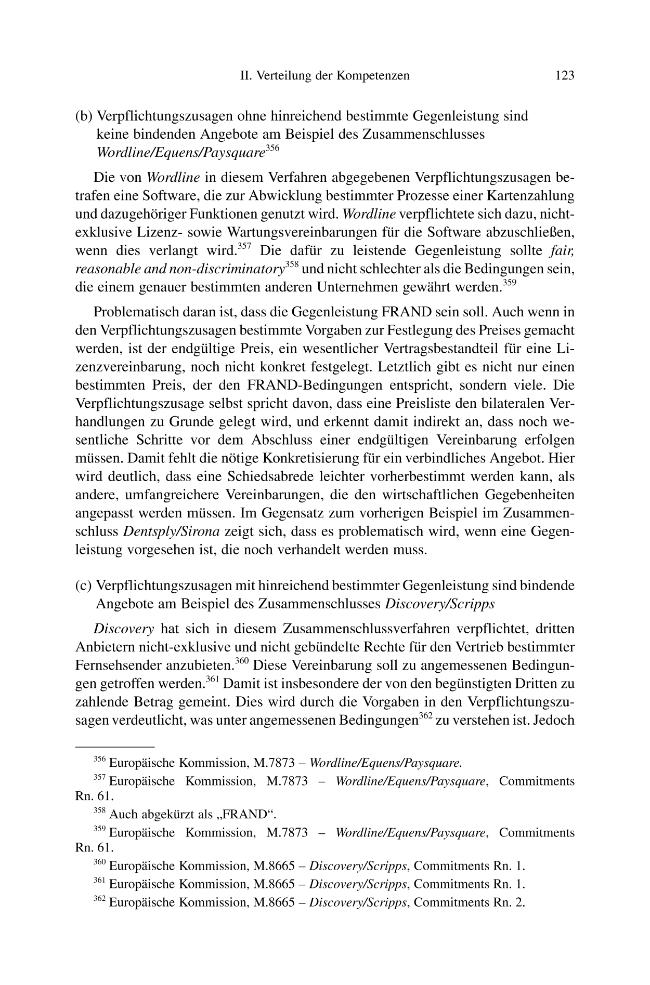 II. Verteilung der Kompetenzen 123

(b) Verpflichtungszusagen ohne hinreichend bestimmte Gegenleistung sind keine bindenden Angebote am Beispiel des Zusammenschlusses Wordline/Equens/Paysquare$^{356}$

Die von Wordline in diesem Verfahren abgegebenen Verpflichtungszusagen betrafen eine Software, die zur Abwicklung bestimmter Prozesse einer Kartenzahlung und dazugehöriger Funktionen genutzt wird. Wordline verpflichtete sich dazu, nicht-exklusive Lizenz- sowie Wartungsvereinbarungen für die Software abzuschließen, wenn dies verlangt wird.$^{357}$ Die dafür zu leistende Gegenleistung sollte fair, reasonable and non-discriminatory$^{358}$ und nicht schlechter als die Bedingungen sein, die einem genauer bestimmten anderen Unternehmen gewährt werden.$^{359}$

Problematisch daran ist, dass die Gegenleistung FRAND sein soll. Auch wenn in den Verpflichtungszusagen bestimmte Vorgaben zur Festlegung des Preises gemacht werden, ist der endgültige Preis, ein wesentlicher Vertragsbestandteil für eine Lizenzvereinbarung, noch nicht konkret festgelegt. Letztlich gibt es nicht nur einen bestimmten Preis, der den FRAND-Bedingungen entspricht, sondern viele. Die Verpflichtungszusage selbst spricht davon, dass eine Preisliste den bilateralen Verhandlungen zu Grunde gelegt wird, und erkennt damit indirekt an, dass noch wesentliche Schritte vor dem Abschluss einer endgültigen Vereinbarung erfolgen müssen. Damit fehlt die nötige Konkretisierung für ein verbindliches Angebot. Hier wird deutlich, dass eine Schiedsabrede leichter vorherbestimmt werden kann, als andere, umfangreichere Vereinbarungen, die den wirtschaftlichen Gegebenheiten angepasst werden müssen. Im Gegensatz zum vorherigen Beispiel im Zusammenschluss Dentsply/Sirona zeigt sich, dass es problematisch wird, wenn eine Gegenleistung vorgesehen ist, die noch verhandelt werden muss.

(c) Verpflichtungszusagen mit hinreichend bestimmter Gegenleistung sind bindende Angebote am Beispiel des Zusammenschlusses Discovery/Scripps

Discovery hat sich in diesem Zusammenschlussverfahren verpflichtet, dritten Anbietern nicht-exklusive und nicht gebündelte Rechte für den Vertrieb bestimmter Fernsehsender anzubieten.$^{360}$ Diese Vereinbarung soll zu angemessenen Bedingungen getroffen werden.$^{361}$ Damit ist insbesondere der von den begünstigten Dritten zu zahlende Betrag gemeint. Dies wird durch die Vorgaben in den Verpflichtungszusagen verdeutlicht, was unter angemessenen Bedingungen$^{362}$ zu verstehen ist. Jedoch

$^{356}$ Europäische Kommission, M.7873 – Wordline/Equens/Paysquare.
$^{357}$ Europäische Kommission, M.7873 – Wordline/Equens/Paysquare, Commitments Rn. 61.
$^{358}$ Auch abgekürzt als „FRAND“.
$^{359}$ Europäische Kommission, M.7873 – Wordline/Equens/Paysquare, Commitments Rn. 61.
$^{360}$ Europäische Kommission, M.8665 – Discovery/Scripps, Commitments Rn. 1.
$^{361}$ Europäische Kommission, M.8665 – Discovery/Scripps, Commitments Rn. 1.
$^{362}$ Europäische Kommission, M.8665 – Discovery/Scripps, Commitments Rn. 2.